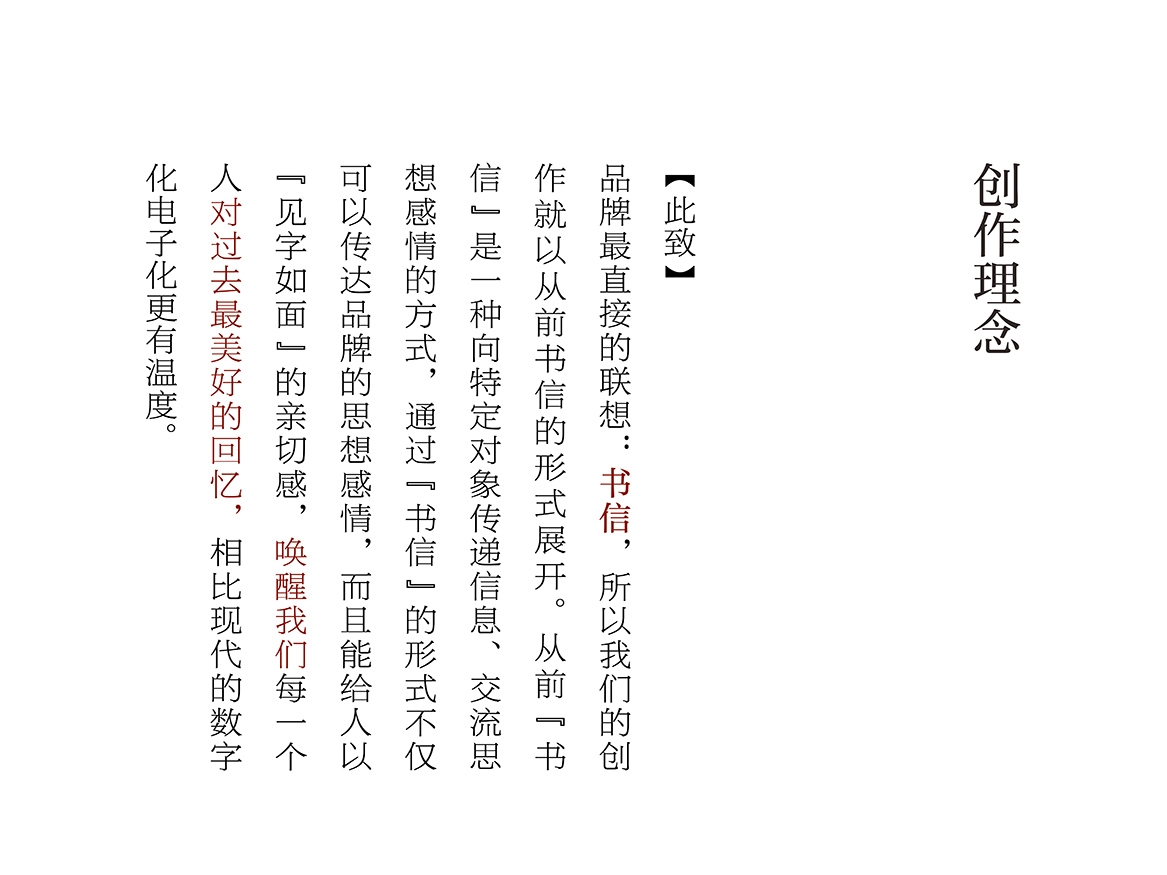 创作理念

【此致】

品牌最直接的联想：书信，所以我们的创作就以从前书信的形式展开。从前『书信』是一种向特定对象传递信息、交流思想感情的方式，通过『书信』的形式不仅可以传达品牌的思想感情，而且能给人以『见字如面』的亲切感，唤醒我们每一个人对过去最美好的回忆，相比现代的数字化电子化更有温度。